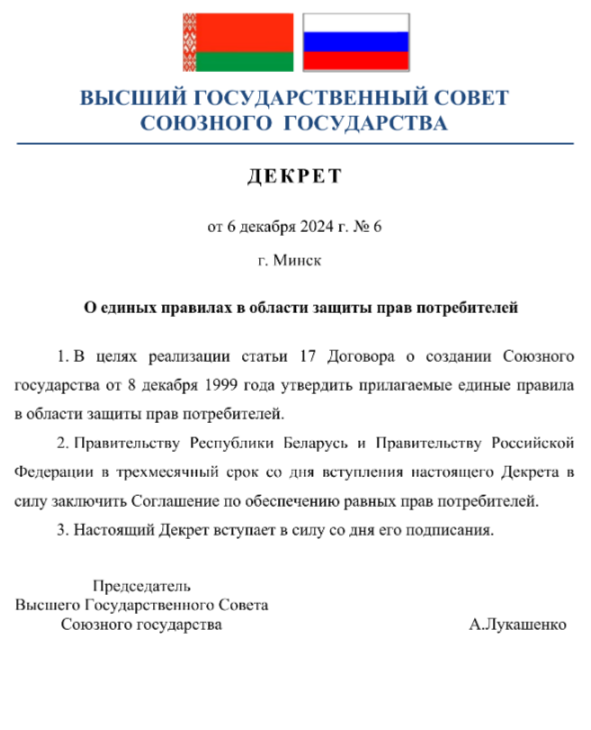 ВЫСШИЙ ГОСУДАРСТВЕННЫЙ СОВЕТ
СОЮЗНОГО ГОСУДАРСТВА

ДЕКРЕТ

от 6 декабря 2024 г. № 6

г. Минск

О единых правилах в области защиты прав потребителей

1. В целях реализации статьи 17 Договора о создании Союзного государства от 8 декабря 1999 года утвердить прилагаемые единые правила в области защиты прав потребителей.

2. Правительству Республики Беларусь и Правительству Российской Федерации в трехмесячный срок со дня вступления настоящего Декрета в силу заключить Соглашение по обеспечению равных прав потребителей.

3. Настоящий Декрет вступает в силу со дня его подписания.

Председатель
Высшего Государственного Совета
Союзного государства

А.Лукашенко